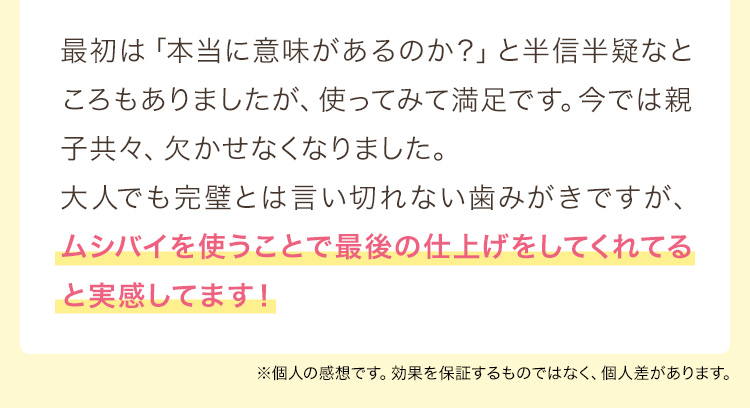 最初は「本当に意味があるのか?」と半信半疑なところもありましたが、使ってみて満足です。今では親子共々、欠かせなくなりました。
大人でも完璧とは言い切れない歯みがきですが、ムシバイを使うことで最後の仕上げをしてくれてると実感してます!

※個人の感想です。効果を保証するものではなく、個人差があります。